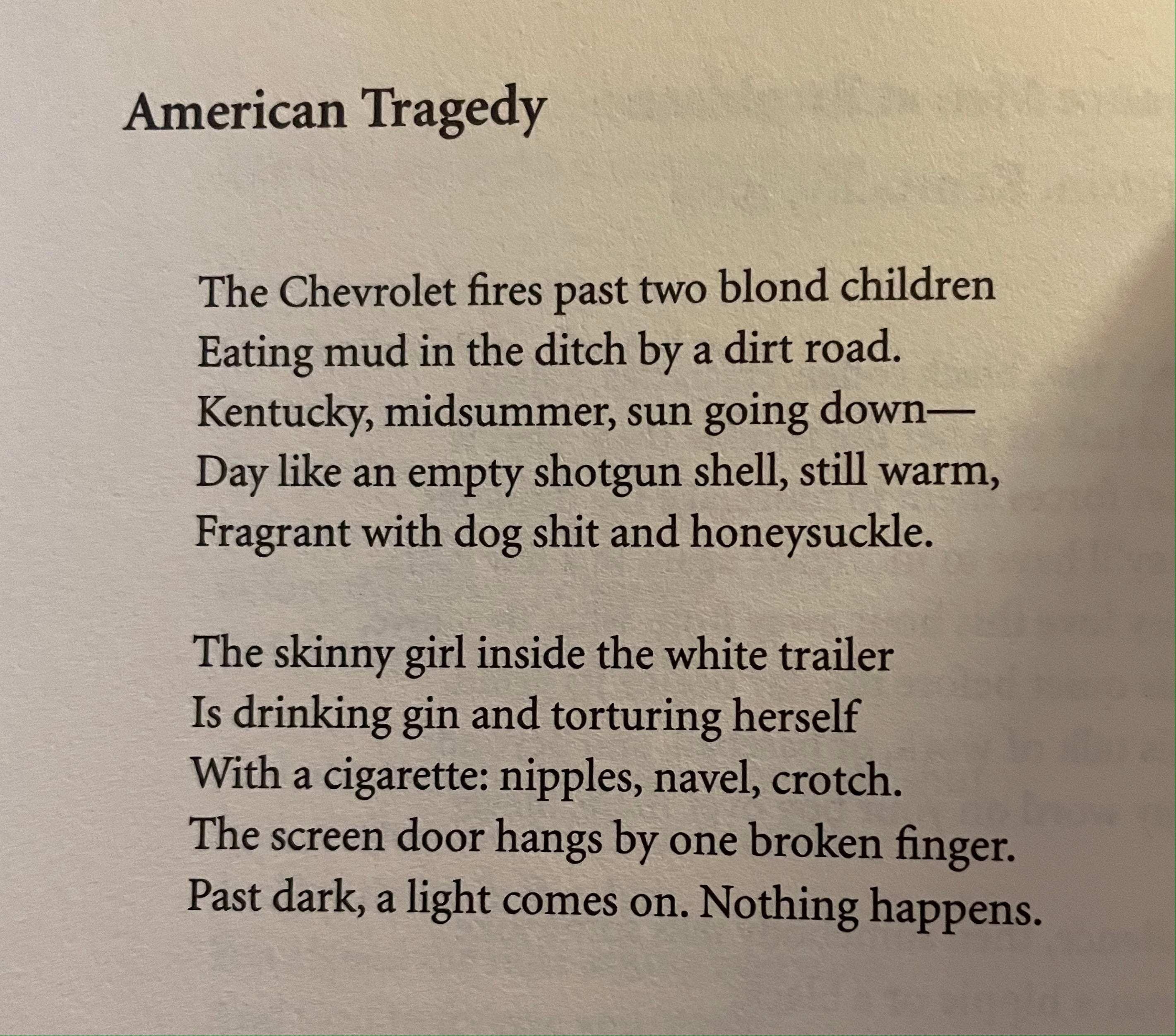 American Tragedy

The Chevrolet fires past two blond children
Eating mud in the ditch by a dirt road.
Kentucky, midsummer, sun going down—
Day like an empty shotgun shell, still warm,
Fragrant with dog shit and honeysuckle.

The skinny girl inside the white trailer
Is drinking gin and torturing herself
With a cigarette: nipples, navel, crotch.
The screen door hangs by one broken finger.
Past dark, a light comes on. Nothing happens.